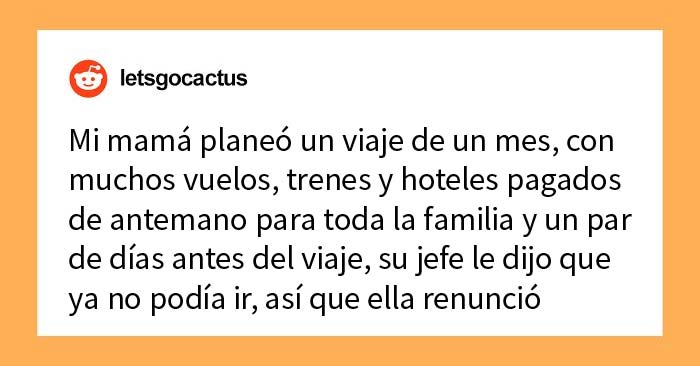 letsgocactus

Mi mamá planeó un viaje de un mes, con muchos vuelos, trenes y hoteles pagados de antemano para toda la familia y un par de días antes del viaje, su jefe le dijo que ya no podía ir, así que ella renunció